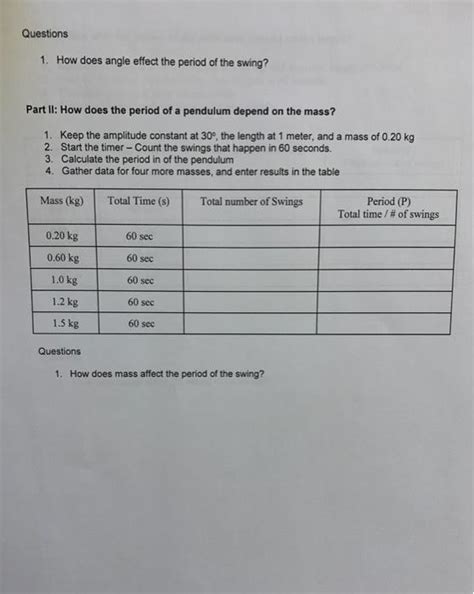 Questions

1. How does angle effect the period of the swing?

Part II: How does the period of a pendulum depend on the mass?

1. Keep the amplitude constant at 30°, the length at 1 meter, and a mass of 0.20 kg
2. Start the timer – Count the swings that happen in 60 seconds.
3. Calculate the period in of the pendulum
4. Gather data for four more masses, and enter results in the table

| Mass (kg) | Total Time (s) | Total number of Swings | Period (P) Total time / # of swings |
|---|---|---|---|
| 0.20 kg | 60 sec | | |
| 0.60 kg | 60 sec | | |
| 1.0 kg | 60 sec | | |
| 1.2 kg | 60 sec | | |
| 1.5 kg | 60 sec | | |

Questions

1. How does mass affect the period of the swing?